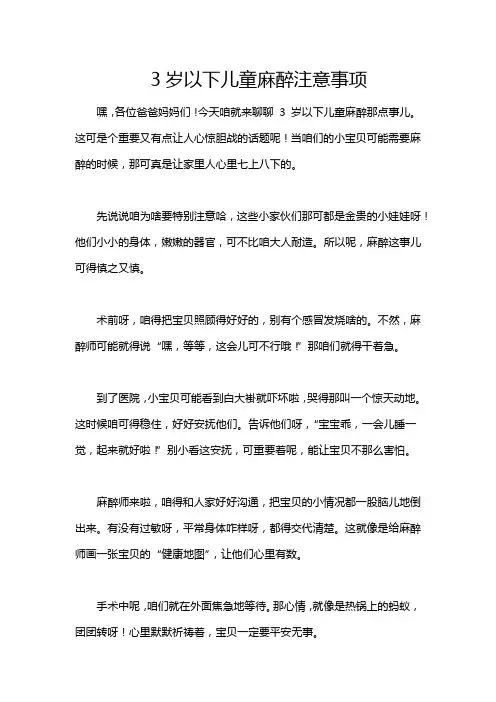 3 岁以下儿童麻醉注意事项

嘿，各位爸爸妈妈们！今天咱就来聊聊 3 岁以下儿童麻醉那点事儿。这可是个重要又有点让人心惊胆战的话题呢！当咱们的小宝贝可能需要麻醉的时候，那可真是让家里人心里七上八下的。

先说说咱为啥要特别注意哈，这些小家伙们那可都是金贵的小娃娃呀！他们小小的身体，嫩嫩的器官，可不比咱大人耐造。所以呢，麻醉这事儿可得慎之又慎。

术前呀，咱得把宝贝照顾得好好的，别有个感冒发烧啥的。不然，麻醉师可能就得说“嘿，等等，这会儿可不行哦！”那咱们就得干着急。

到了医院，小宝贝可能看到白大褂就吓坏啦，哭得那叫一个惊天动地。这时候咱可得稳住，好好安抚他们。告诉他们呀，“宝宝乖，一会儿睡一觉，起来就好啦！”别小看这安抚，可重要着呢，能让宝贝不那么害怕。

麻醉师来啦，咱得和人家好好沟通，把宝贝的小情况都一股脑儿地倒出来。有没有过敏呀，平常身体咋样呀，都得交代清楚。这就像是给麻醉师画一张宝贝的“健康地图”，让他们心里有数。

手术中呢，咱们就在外面焦急地等待。那心情，就像是热锅上的蚂蚁，团团转呀！心里默默祈祷着，宝贝一定要平安无事。